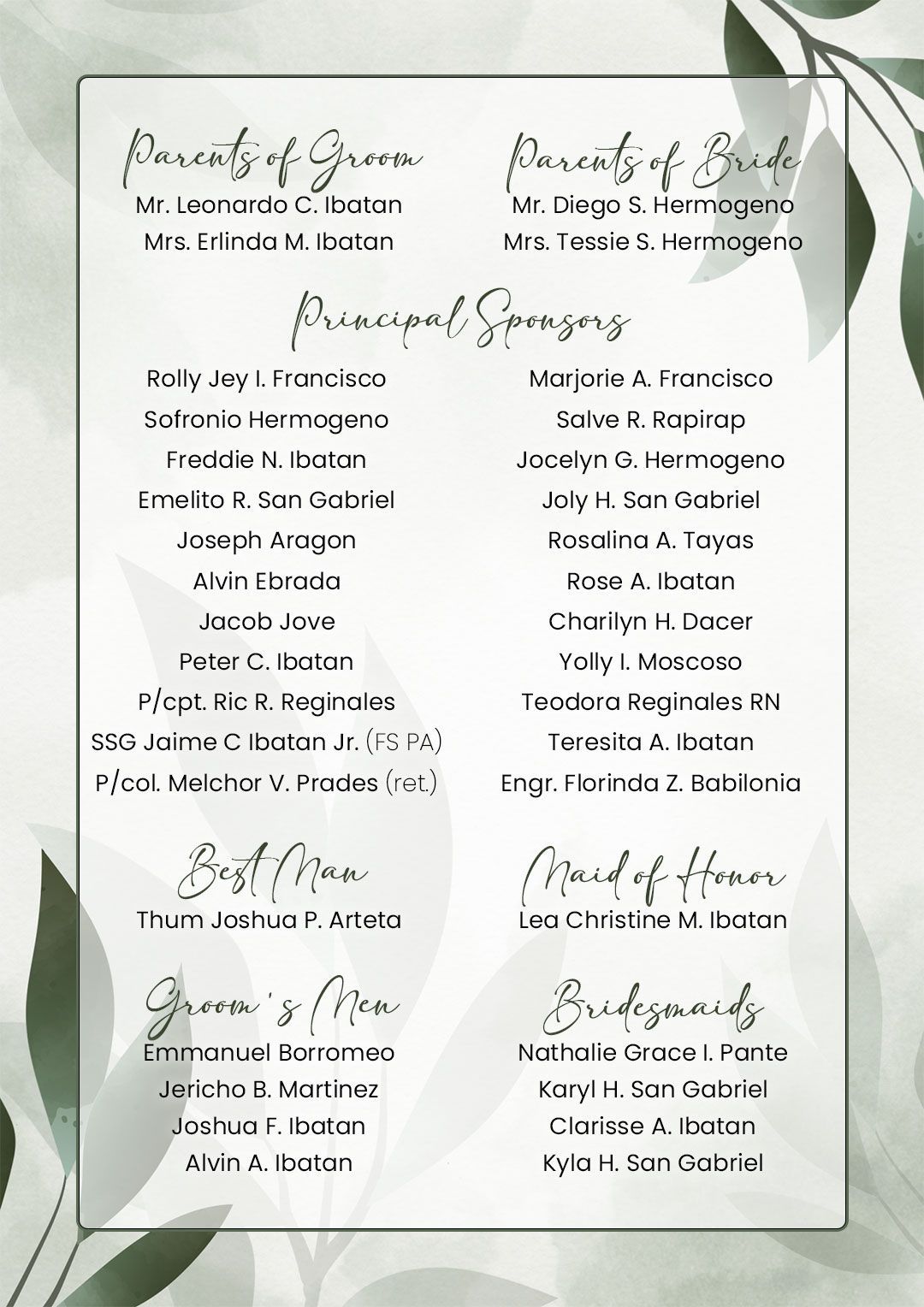 Parents of Groom
Mr. Leonardo C. Ibatan
Mrs. Erlinda M. Ibatan

Parents of Bride
Mr. Diego S. Hermogeno
Mrs. Tessie S. Hermogeno

Principal Sponsors

Rolly Jey I. Francisco
Sofronio Hermogeno
Freddie N. Ibatan
Emelito R. San Gabriel
Joseph Aragon
Alvin Ebrada
Jacob Jove
Peter C. Ibatan
P/cpt. Ric R. Reginales
SSG Jaime C Ibatan Jr. (FS PA)
P/col. Melchor V. Prades (ret.)

Marjorie A. Francisco
Salve R. Rapirap
Jocelyn G. Hermogeno
Joly H. San Gabriel
Rosalina A. Tayas
Rose A. Ibatan
Charilyn H. Dacer
Yolly I. Moscoso
Teodora Reginales RN
Teresita A. Ibatan
Engr. Florinda Z. Babilonia

Best Man
Thum Joshua P. Arteta

Maid of Honor
Lea Christine M. Ibatan

Groom's Men
Emmanuel Borromeo
Jericho B. Martinez
Joshua F. Ibatan
Alvin A. Ibatan

Bridesmaids
Nathalie Grace I. Pante
Karyl H. San Gabriel
Clarisse A. Ibatan
Kyla H. San Gabriel